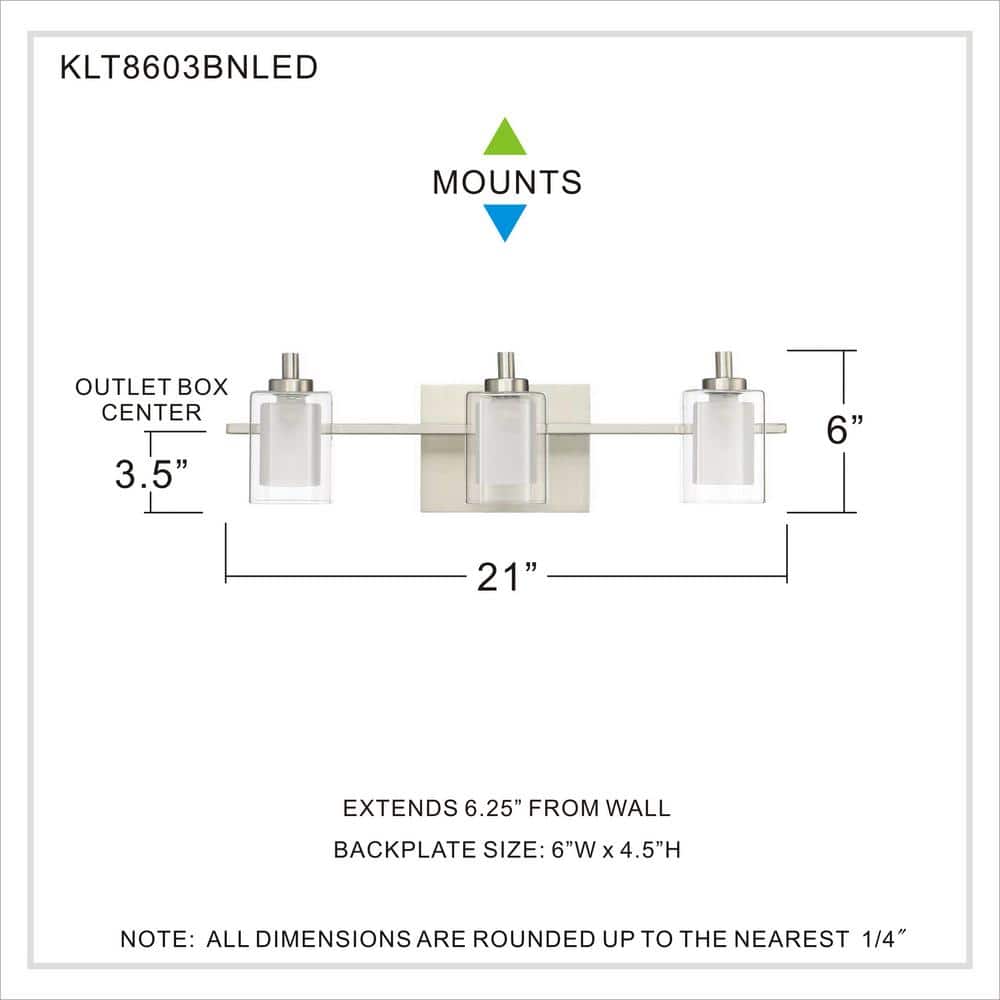 KLT8603BNLED

MOUNTS

OUTLET BOX CENTER

3.5”

6”

21”

EXTENDS 6.25” FROM WALL

BACKPLATE SIZE: 6”W x 4.5”H

NOTE: ALL DIMENSIONS ARE ROUNDED UP TO THE NEAREST 1/4″